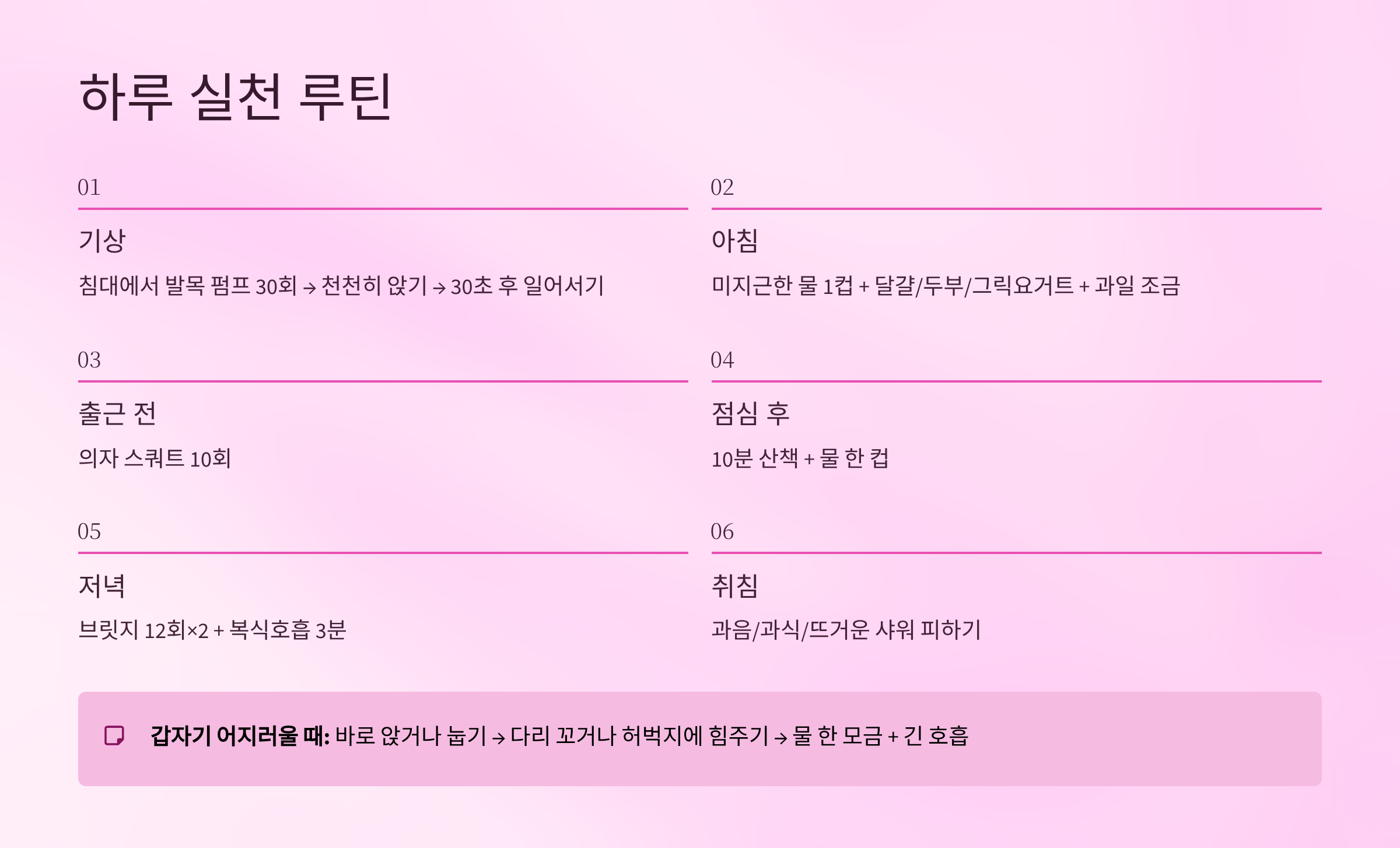 하루 실천 루틴

01

기상

침대에서 발목 펌프 30회 → 천천히 앉기 → 30초 후 일어서기

02

아침

미지근한 물 1컵 + 달걀/두부/그릭요거트 + 과일 조금

03

출근 전

의자 스쿼트 10회

04

점심 후

10분 산책 + 물 한 컵

05

저녁

브릿지 12회×2 + 복식호흡 3분

06

취침

과음/과식/뜨거운 샤워 피하기

갑자기 어지러울 때: 바로 앉거나 눕기 → 다리 꼬거나 허벅지에 힘주기 → 물 한 모금 + 긴 호흡